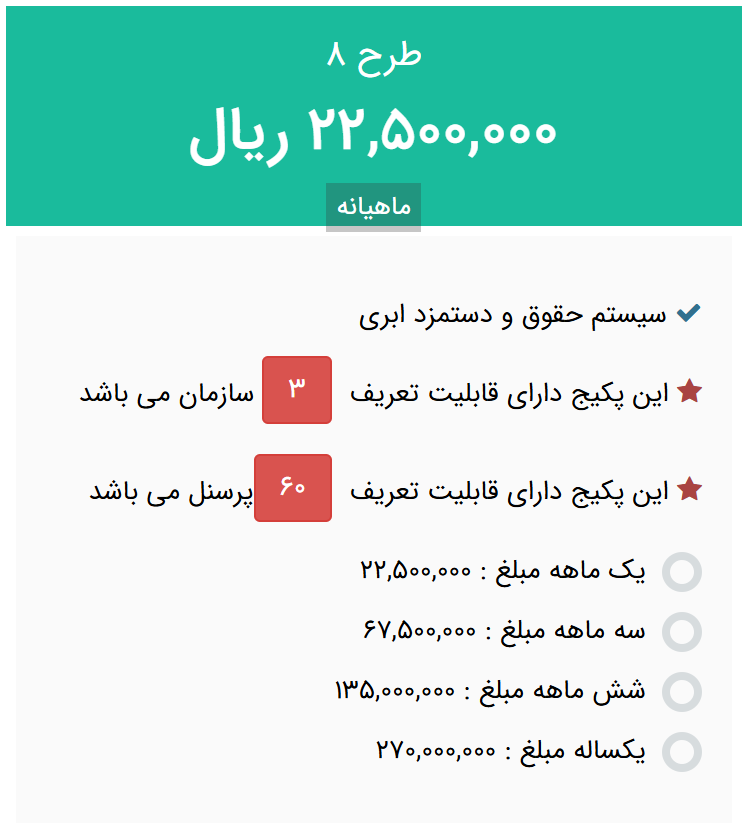 طرح ۸

۲۲,۵۰۰,۰۰۰ ریال

ماهیانه

سیستم حقوق و دستمزد ابری

این پکیج دارای قابلیت تعریف ۳ سازمان می باشد

این پکیج دارای قابلیت تعریف ۶۰ پرسنل می باشد

یک ماهه مبلغ : ۲۲,۵۰۰,۰۰۰

سه ماهه مبلغ : ۶۷,۵۰۰,۰۰۰

شش ماهه مبلغ : ۱۳۵,۰۰۰,۰۰۰

یکساله مبلغ : ۲۷۰,۰۰۰,۰۰۰